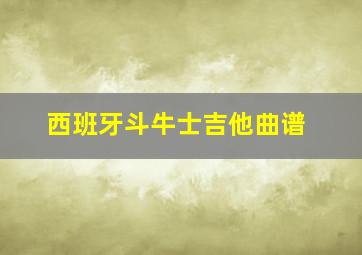 西班牙斗牛士吉他曲谱